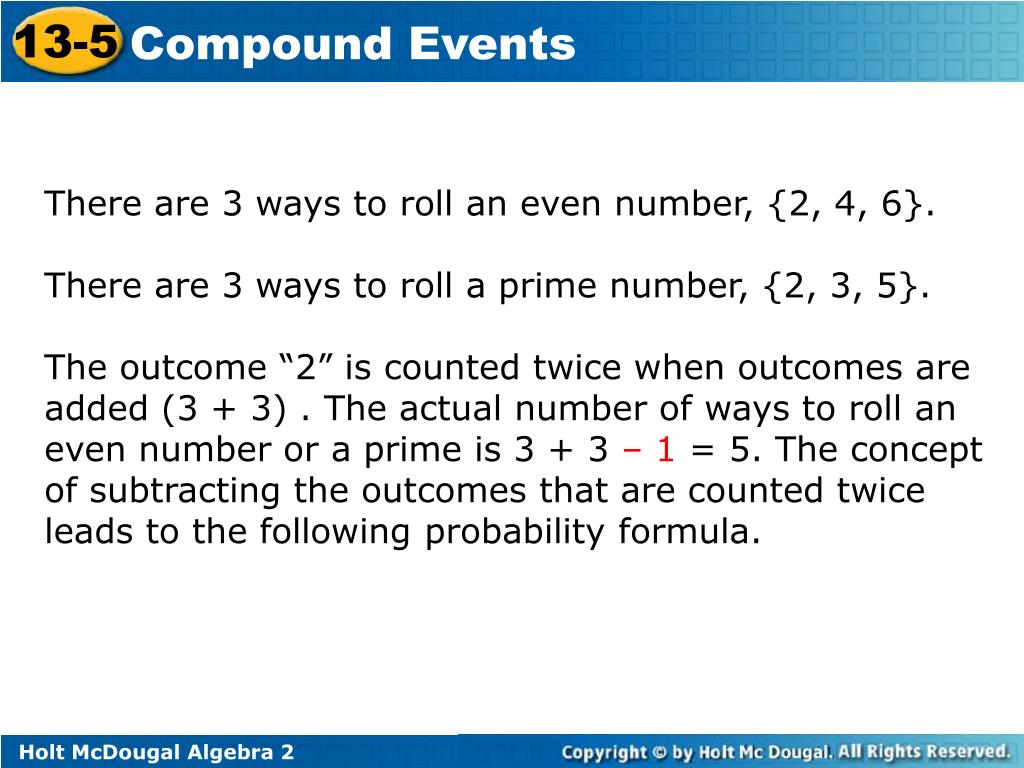 13-5 Compound Events

There are 3 ways to roll an even number, {2, 4, 6}.

There are 3 ways to roll a prime number, {2, 3, 5}.

The outcome “2” is counted twice when outcomes are added (3 + 3) . The actual number of ways to roll an even number or a prime is 3 + 3 – 1 = 5. The concept of subtracting the outcomes that are counted twice leads to the following probability formula.

Holt McDougal Algebra 2

Copyright © by Holt Mc Dougal. All Rights Reserved.